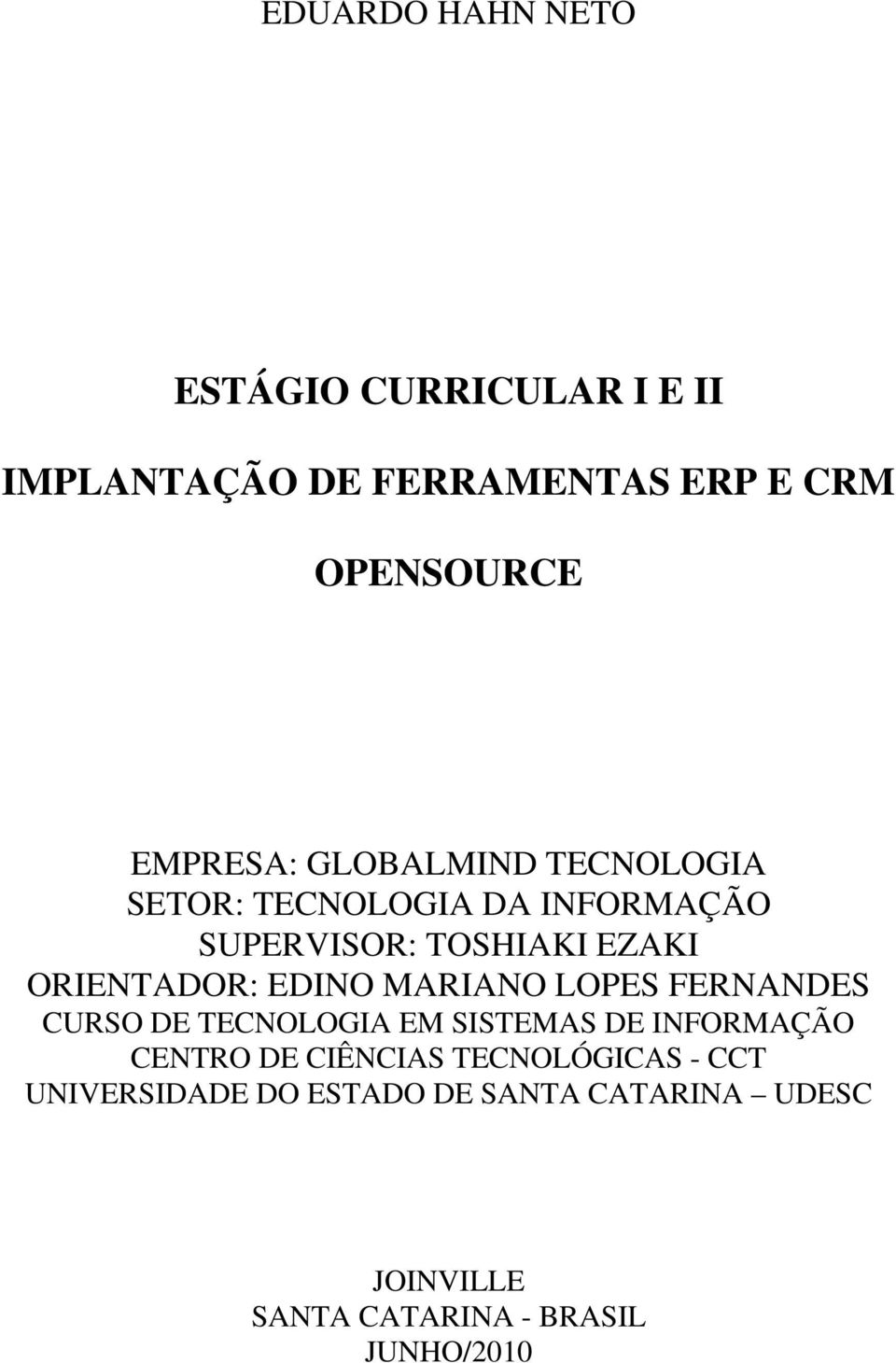 EDUARDO HAHN NETO

ESTÁGIO CURRICULAR I E II

IMPLANTAÇÃO DE FERRAMENTAS ERP E CRM

OPENSOURCE

EMPRESA: GLOBALMIND TECNOLOGIA
SETOR: TECNOLOGIA DA INFORMAÇÃO
SUPERVISOR: TOSHIAKI EZAKI
ORIENTADOR: EDINO MARIANO LOPES FERNANDES
CURSO DE TECNOLOGIA EM SISTEMAS DE INFORMAÇÃO
CENTRO DE CIÊNCIAS TECNOLÓGICAS - CCT
UNIVERSIDADE DO ESTADO DE SANTA CATARINA – UDESC

JOINVILLE
SANTA CATARINA - BRASIL
JUNHO/2010